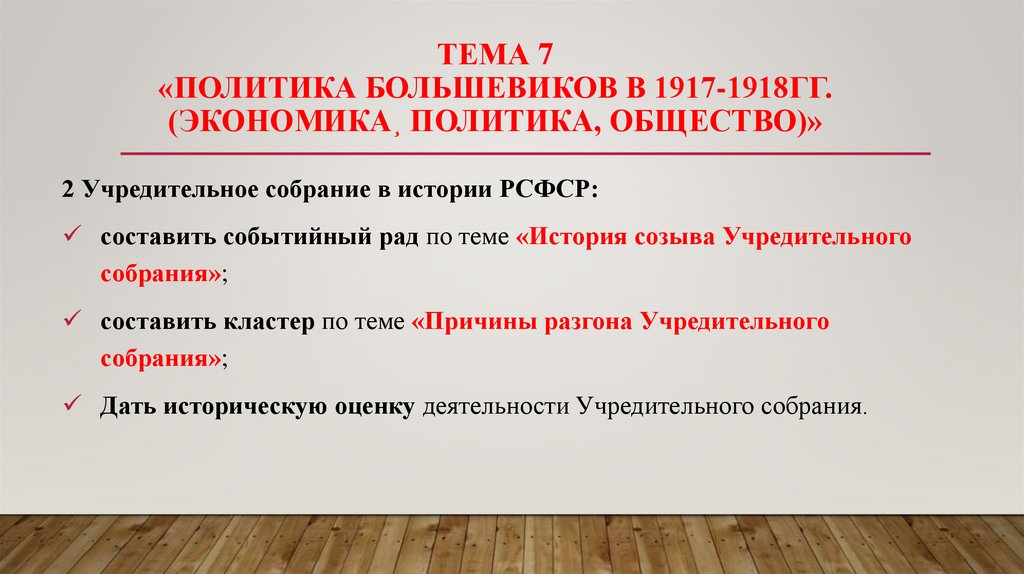 ТЕМА 7
«ПОЛИТИКА БОЛЬШЕВИКОВ В 1917-1918ГГ. (ЭКОНОМИКА, ПОЛИТИКА, ОБЩЕСТВО)»

2 Учредительное собрание в истории РСФСР:

✓ составить событийный рад по теме «История созыва Учредительного собрания»;

✓ составить кластер по теме «Причины разгона Учредительного собрания»;

✓ Дать историческую оценку деятельности Учредительного собрания.